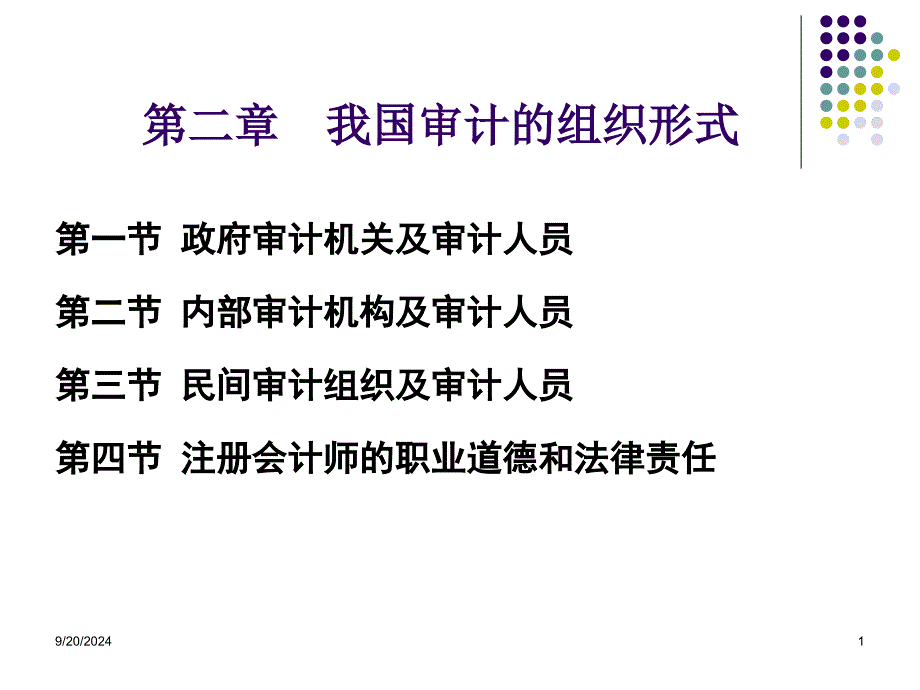 第二章　我国审计的组织形式

第一节 政府审计机关及审计人员

第二节 内部审计机构及审计人员

第三节 民间审计组织及审计人员

第四节 注册会计师的职业道德和法律责任

9/20/2024

1